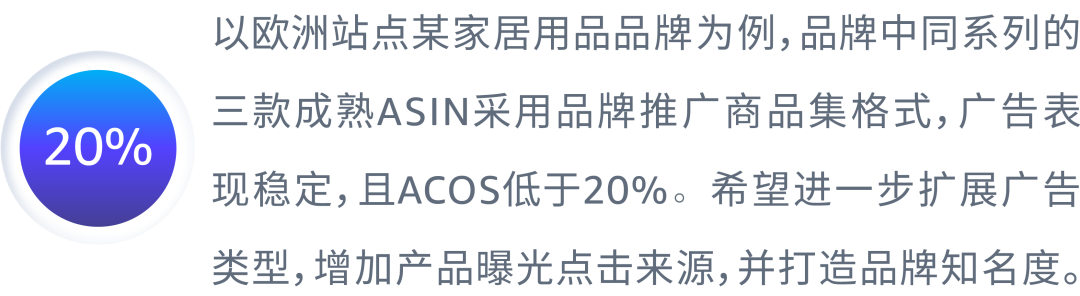 20%

以欧洲站点某家居用品品牌为例，品牌中同系列的三款成熟ASIN采用品牌推广商品集格式，广告表现稳定，且ACOS低于20%。希望进一步扩展广告类型，增加产品曝光点击来源，并打造品牌知名度。